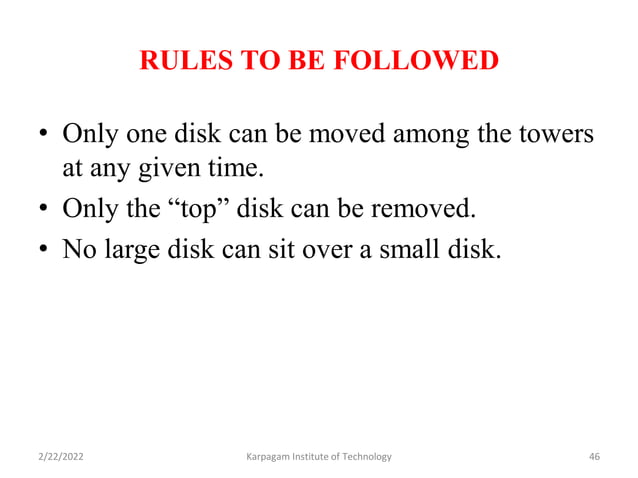 RULES TO BE FOLLOWED

• Only one disk can be moved among the towers at any given time.
• Only the “top” disk can be removed.
• No large disk can sit over a small disk.

2/22/2022 Karpagam Institute of Technology 46